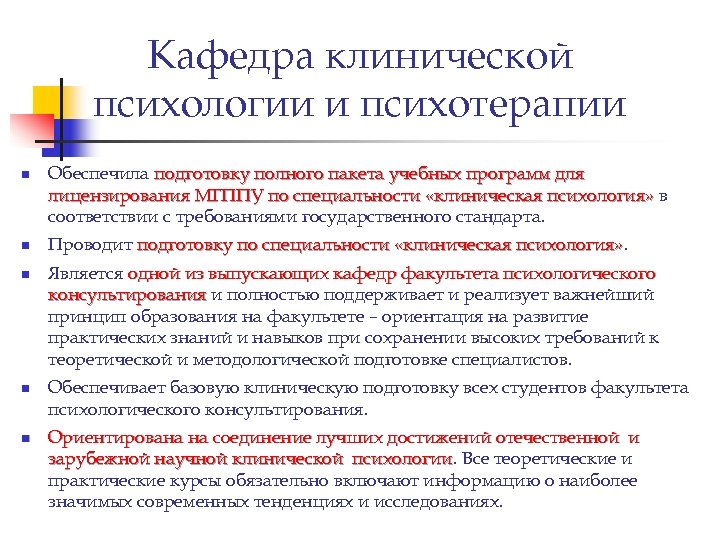 Кафедра клинической психологии и психотерапии

Обеспечила подготовку полного пакета учебных программ для лицензирования МГППУ по специальности «клиническая психология» в соответствии с требованиями государственного стандарта.

Проводит подготовку по специальности «клиническая психология».

Является одной из выпускающих кафедр факультета психологического консультирования и полностью поддерживает и реализует важнейший принцип образования на факультете – ориентация на развитие практических знаний и навыков при сохранении высоких требований к теоретической и методологической подготовке специалистов.

Обеспечивает базовую клиническую подготовку всех студентов факультета психологического консультирования.

Ориентирована на соединение лучших достижений отечественной и зарубежной научной клинической психологии. Все теоретические и практические курсы обязательно включают информацию о наиболее значимых современных тенденциях и исследованиях.